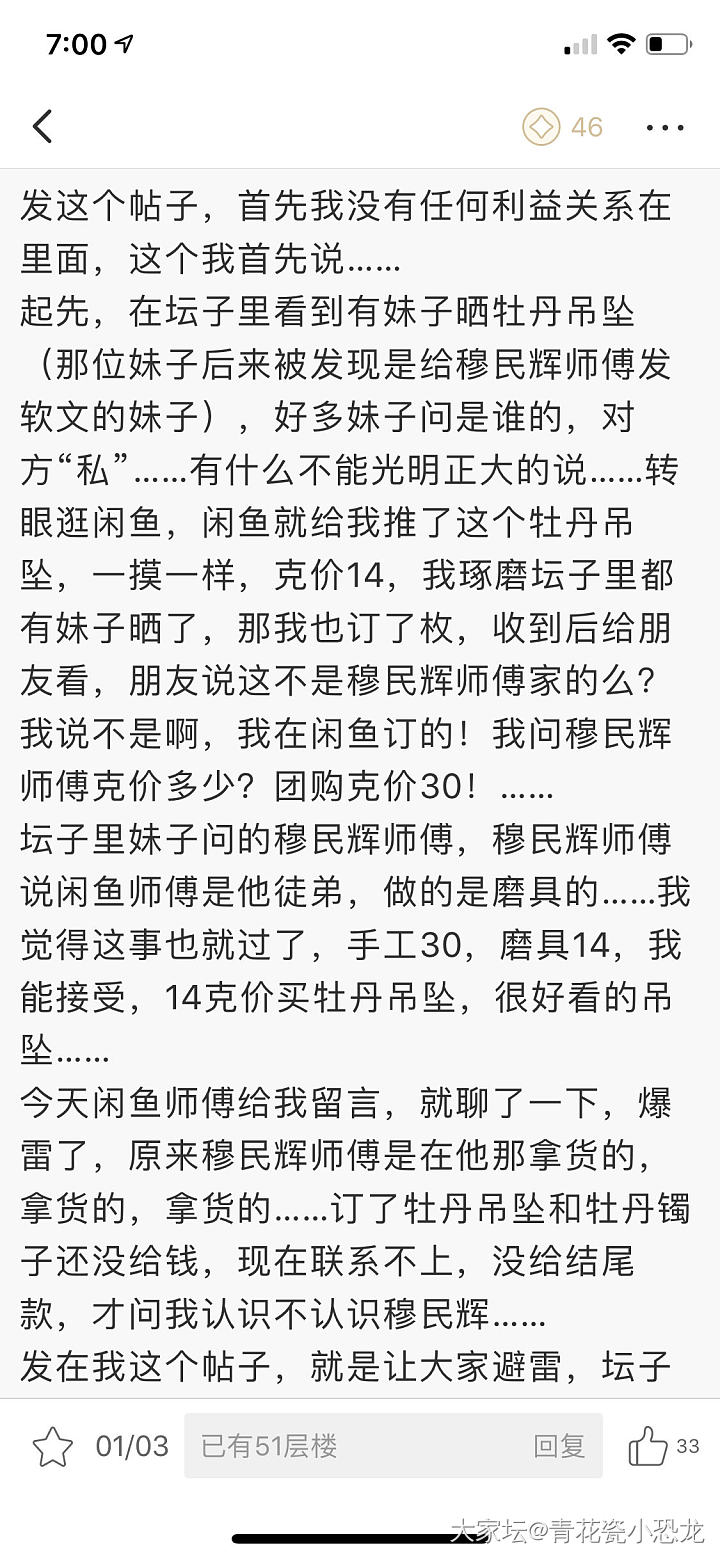 7:00

46

发这个帖子，首先我没有任何利益关系在里面，这个我首先说……
起先，在坛子里看到有妹子晒牡丹吊坠（那位妹子后来被发现是给穆民辉师傅发软文的妹子），好多妹子问是谁的，对方“私”……有什么不能光明正大的说……转眼逛闲鱼，闲鱼就给我推了这个牡丹吊坠，一摸一样，克价14，我琢磨坛子里都有妹子晒了，那我也订了枚，收到后给朋友看，朋友说这不是穆民辉师傅家的么？我说不是啊，我在闲鱼订的！我问穆民辉师傅克价多少？团购克价30！……
坛子里妹子问的穆民辉师傅，穆民辉师傅说闲鱼师傅是他徒弟，做的是磨具的……我觉得这事也就过了，手工30，磨具14，我能接受，14克价买牡丹吊坠，很好看的吊坠……
今天闲鱼师傅给我留言，就聊了一下，爆雷了，原来穆民辉师傅是在他那拿货的，拿货的，拿货的……订了牡丹吊坠和牡丹镯子还没给钱，现在联系不上，没给结尾款，才问我认识不认识穆民辉……
发在我这个帖子，就是让大家避雷，坛子

01/03 已有51层楼 回复 33

大家坛@青花瓷小恐龙